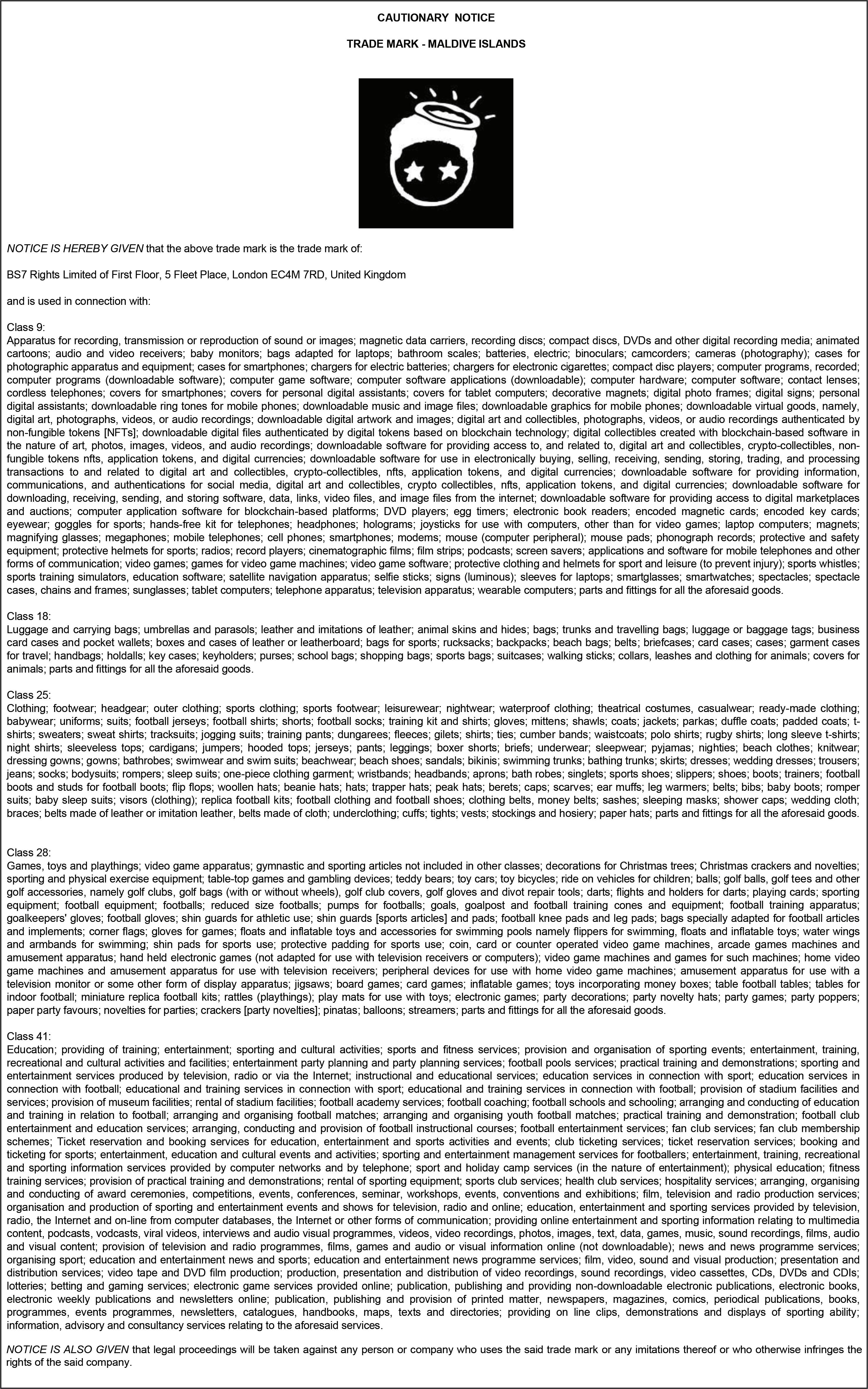 CAUTIONARY NOTICE

TRADE MARK - MALDIVE ISLANDS

NOTICE IS HEREBY GIVEN that the above trade mark is the trade mark of:

BS7 Rights Limited of First Floor, 5 Fleet Place, London EC4M 7RD, United Kingdom

and is used in connection with:

Class 9:
Apparatus for recording, transmission or reproduction of sound or images; magnetic data carriers, recording discs; compact discs, DVDs and other digital recording media; animated cartoons; audio and video receivers; baby monitors; bags adapted for laptops; bathroom scales; batteries, electric; binoculars; camcorders; cameras (photography); cases for photographic apparatus and equipment; cases for smartphones; chargers for electric batteries; chargers for electronic cigarettes; compact disc players; computer programs, recorded; computer programs (downloadable software); computer game software; computer software applications (downloadable); computer hardware; computer software; contact lenses; cordless telephones; covers for smartphones; covers for personal digital assistants; covers for tablet computers; decorative magnets; digital photo frames; digital signs; personal digital assistants; downloadable ring tones for mobile phones; downloadable music and image files; downloadable graphics for mobile phones; downloadable virtual goods, namely, digital art, photographs, videos, or audio recordings; downloadable digital artwork and images; digital art and collectibles, photographs, videos, or audio recordings authenticated by non-fungible tokens [NFTs]; downloadable digital files authenticated by digital tokens based on blockchain technology; digital collectibles created with blockchain-based software in the nature of art, photos, images, videos, and audio recordings; downloadable software for providing access to, and related to, digital art and collectibles, crypto-collectibles, non-fungible tokens nfts, application tokens, and digital currencies; downloadable software for use in electronically buying, selling, receiving, sending, storing, trading, and processing transactions to and related to digital art and collectibles, crypto-collectibles, nfts, application tokens, and digital currencies; downloadable software for providing information, communications, and authentications for social media, digital art and collectibles, crypto collectibles, nfts, application tokens, and digital currencies; downloadable software for downloading, receiving, sending, and storing software, data, links, video files, and image files from the internet; downloadable software for providing access to digital marketplaces and auctions; computer application software for blockchain-based platforms; DVD players; egg timers; electronic book readers; encoded magnetic cards; encoded key cards; eyewear; goggles for sports; hands-free kit for telephones; headphones; holograms; joysticks for use with computers, other than for video games; laptop computers; magnets; magnifying glasses; megaphones; mobile telephones; cell phones; smartphones; modems; mouse (computer peripheral); mouse pads; phonograph records; protective and safety equipment; protective helmets for sports; radios; record players; cinematographic films; film strips; podcasts; screen savers; applications and software for mobile telephones and other forms of communication; video games; games for video game machines; video game software; protective clothing and helmets for sport and leisure (to prevent injury); sports whistles; sports training simulators, education software; satellite navigation apparatus; selfie sticks; signs (luminous); sleeves for laptops; smartglasses; smartwatches; spectacles; spectacle cases, chains and frames; sunglasses; tablet computers; telephone apparatus; television apparatus; wearable computers; parts and fittings for all the aforesaid goods.

Class 18:
Luggage and carrying bags; umbrellas and parasols; leather and imitations of leather; animal skins and hides; bags; trunks and travelling bags; luggage or baggage tags; business card cases and pocket wallets; boxes and cases of leather or leatherboard; bags for sports; rucksacks; backpacks; beach bags; belts; briefcases; card cases; cases; garment cases for travel; handbags; holdalls; key cases; keyholders; purses; school bags; shopping bags; sports bags; suitcases; walking sticks; collars, leashes and clothing for animals; covers for animals; parts and fittings for all the aforesaid goods.

Class 25:
Clothing; footwear; headgear; outer clothing; sports clothing; sports footwear; leisurewear; nightwear; waterproof clothing; theatrical costumes, casualwear; ready-made clothing; babywear; uniforms; suits; football jerseys; football shirts; shorts; football socks; training kit and shirts; gloves; mittens; shawls; coats; jackets; parkas; duffle coats; padded coats; t-shirts; sweaters; sweat shirts; tracksuits; jogging suits; training pants; dungarees; fleeces; gilets; shirts; ties; cumber bands; waistcoats; polo shirts; rugby shirts; long sleeve t-shirts; night shirts; sleeveless tops; cardigans; jumpers; hooded tops; jerseys; pants; leggings; boxer shorts; briefs; underwear; sleepwear; pyjamas; nighties; beach clothes; knitwear; dressing gowns; gowns; bathrobes; swimwear and swim suits; beachwear; beach shoes; sandals; bikinis; swimming trunks; bathing trunks; skirts; dresses; wedding dresses; trousers; jeans; socks; bodysuits; rompers; sleep suits; one-piece clothing garment; wristbands; headbands; aprons; bath robes; singlets; sports shoes; slippers; shoes; boots; trainers; football boots and studs for football boots; flip flops; woollen hats; beanie hats; hats; trapper hats; peak hats; berets; caps; scarves; ear muffs; leg warmers; belts; bibs; baby boots; romper suits; baby sleep suits; visors (clothing); replica football kits; football clothing and football shoes; clothing belts, money belts; sashes; sleeping masks; shower caps; wedding cloth; braces; belts made of leather or imitation leather, belts made of cloth; underclothing; cuffs; tights; vests; stockings and hosiery; paper hats; parts and fittings for all the aforesaid goods.

Class 28:
Games, toys and playthings; video game apparatus; gymnastic and sporting articles not included in other classes; decorations for Christmas trees; Christmas crackers and novelties; sporting and physical exercise equipment; table-top games and gambling devices; teddy bears; toy cars; toy bicycles; ride on vehicles for children; balls; golf balls, golf tees and other golf accessories, namely golf clubs, golf bags (with or without wheels), golf club covers, golf gloves and divot repair tools; darts; flights and holders for darts; playing cards; sporting equipment; football equipment; footballs; reduced size footballs; pumps for footballs; goals, goalpost and football training cones and equipment; football training apparatus; goalkeepers' gloves; football gloves; shin guards for athletic use; shin guards [sports articles] and pads; football knee pads and leg pads; bags specially adapted for football articles and implements; corner flags; gloves for games; floats and inflatable toys and accessories for swimming pools namely flippers for swimming, floats and inflatable toys; water wings and armbands for swimming; shin pads for sports use; protective padding for sports use; coin, card or counter operated video game machines, arcade games machines and amusement apparatus; hand held electronic games (not adapted for use with television receivers or computers); video game machines and games for such machines; home video game machines and amusement apparatus for use with television receivers; peripheral devices for use with home video game machines; amusement apparatus for use with a television monitor or some other form of display apparatus; jigsaws; board games; card games; inflatable games; toys incorporating money boxes; table football tables; tables for indoor football; miniature replica football kits; rattles (playthings); play mats for use with toys; electronic games; party decorations; party novelty hats; party games; party poppers; paper party favours; novelties for parties; crackers [party novelties]; pinatas; balloons; streamers; parts and fittings for all the aforesaid goods.

Class 41:
Education; providing of training; entertainment; sporting and cultural activities; sports and fitness services; provision and organisation of sporting events; entertainment, training, recreational and cultural activities and facilities; entertainment party planning and party planning services; football pools services; practical training and demonstrations; sporting and entertainment services produced by television, radio or via the Internet; instructional and educational services; education services in connection with sport; education services in connection with football; educational and training services in connection with sport; educational and training services in connection with football; provision of stadium facilities and services; provision of museum facilities; rental of stadium facilities; football academy services; football coaching; football schools and schooling; arranging and conducting of education and training in relation to football; arranging and organising football matches; arranging and organising youth football matches; practical training and demonstration; football club entertainment and education services; arranging, conducting and provision of football instructional courses; football entertainment services; fan club services; fan club membership schemes; Ticket reservation and booking services for education, entertainment and sports activities and events; club ticketing services; ticket reservation services; booking and ticketing for sports; entertainment, education and cultural events and activities; sporting and entertainment management services for footballers; entertainment, training, recreational and sporting information services provided by computer networks and by telephone; sport and holiday camp services (in the nature of entertainment); physical education; fitness training services; provision of practical training and demonstrations; rental of sporting equipment; sports club services; health club services; hospitality services; arranging, organising and conducting of award ceremonies, competitions, events, conferences, seminar, workshops, events, conventions and exhibitions; film, television and radio production services; organisation and production of sporting and entertainment events and shows for television, radio and online; education, entertainment and sporting services provided by television, radio, the Internet and on-line from computer databases, the Internet or other forms of communication; providing online entertainment and sporting information relating to multimedia content, podcasts, vodcasts, viral videos, interviews and audio visual programmes, videos, video recordings, photos, images, text, data, games, music, sound recordings, films, audio and visual content; provision of television and radio programmes, films, games and audio or visual information online (not downloadable); news and news programme services; organising sport; education and entertainment news and sports; education and entertainment news programme services; film, video, sound and visual production; presentation and distribution services; video tape and DVD film production; production, presentation and distribution of video recordings, sound recordings, video cassettes, CDs, DVDs and CDIs; lotteries; betting and gaming services; electronic game services provided online; publication, publishing and providing non-downloadable electronic publications, electronic books, electronic weekly publications and newsletters online; publication, publishing and provision of printed matter, newspapers, magazines, comics, periodical publications, books, programmes, events programmes, newsletters, catalogues, handbooks, maps, texts and directories; providing on line clips, demonstrations and displays of sporting ability; information, advisory and consultancy services relating to the aforesaid services.

NOTICE IS ALSO GIVEN that legal proceedings will be taken against any person or company who uses the said trade mark or any imitations thereof or who otherwise infringes the rights of the said company.